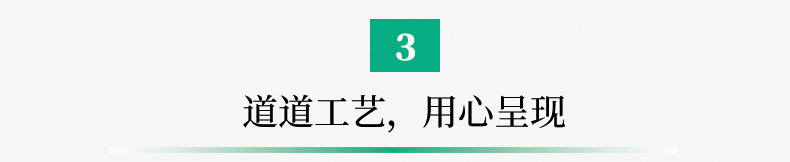 3

道道工艺，用心呈现